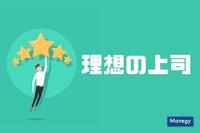 理想の上司

Manegy